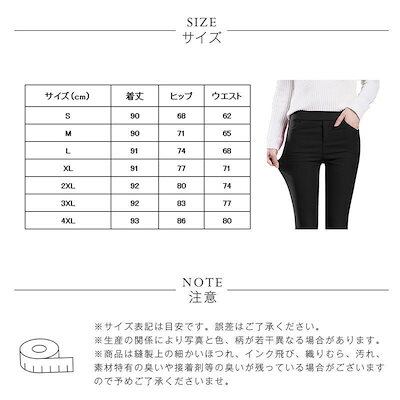 SIZE
サイズ

| サイズ(cm) | 着丈 | ヒップ | ウエスト |
|---|---|---|---|
| S | 90 | 68 | 62 |
| M | 90 | 71 | 65 |
| L | 91 | 74 | 68 |
| XL | 91 | 77 | 71 |
| 2XL | 92 | 80 | 74 |
| 3XL | 92 | 83 | 77 |
| 4XL | 93 | 86 | 80 |

NOTE
注意

※サイズ表記は目安です。誤差はご了承ください。
※生産の関係により写真と色、柄が若干異なる場合があります。
※商品は縫製上の細かいほつれ、インク飛び、織りむら、汚れ、素材特有の臭いや接着剤等の臭いが残っている場合がございますので予めご了承くださいませ。